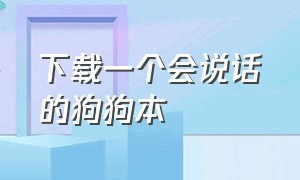 下载一个会说话的狗狗本